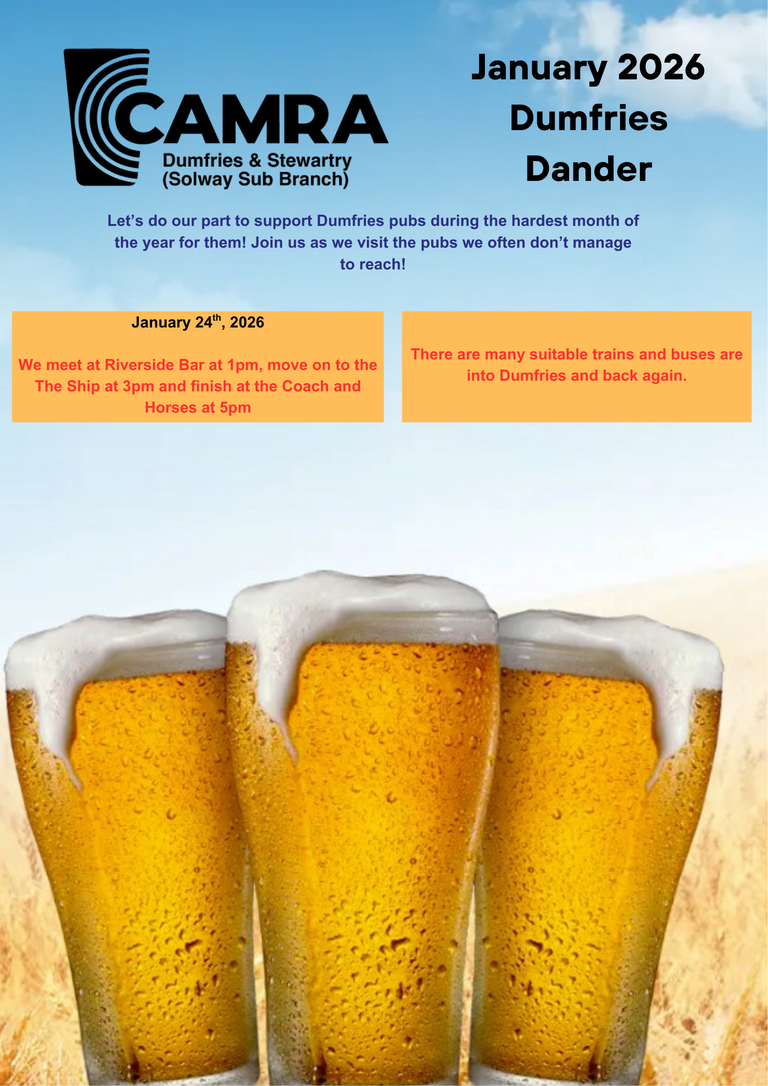 CAMRA
Dumfries & Stewartry
(Solway Sub Branch)

January 2026
Dumfries
Dander

Let's do our part to support Dumfries pubs during the hardest month of the year for them! Join us as we visit the pubs we often don't manage to reach!

January 24th, 2026

We meet at Riverside Bar at 1pm, move on to the The Ship at 3pm and finish at the Coach and Horses at 5pm

There are many suitable trains and buses are into Dumfries and back again.